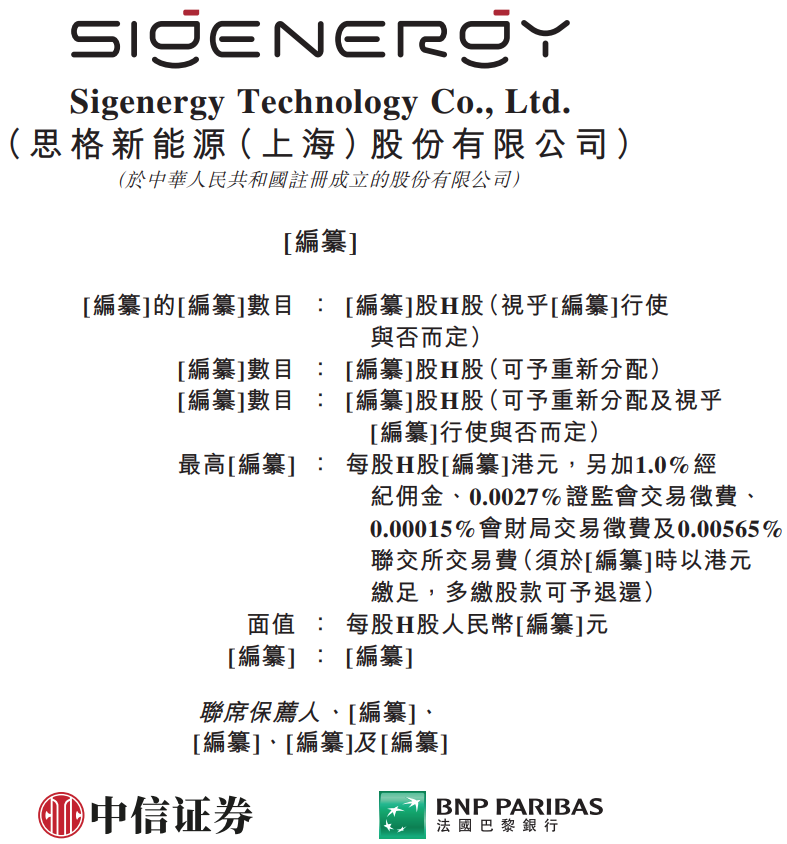 SIGENERGY

Sigenergy Technology Co., Ltd.
(思格新能源(上海)股份有限公司)
(於中華人民共和國註冊成立的股份有限公司)

[編纂]

[編纂]的[編纂]數目 : [編纂]股H股(視乎[編纂]行使與否而定)
[編纂]數目 : [編纂]股H股(可予重新分配)
[編纂]數目 : [編纂]股H股(可予重新分配及視乎[編纂]行使與否而定)
最高[編纂] : 每股H股[編纂]港元,另加1.0%經紀佣金、0.0027%證監會交易徵費、0.00015%會財局交易徵費及0.00565%聯交所交易費(須於[編纂]時以港元繳足,多繳股款可予退還)
面值 : 每股H股人民幣[編纂]元
[編纂] : [編纂]

聯席保薦人、[編纂]、
[編纂]、[編纂]及[編纂]

中信证券

BNP PARIBAS
法國巴黎銀行